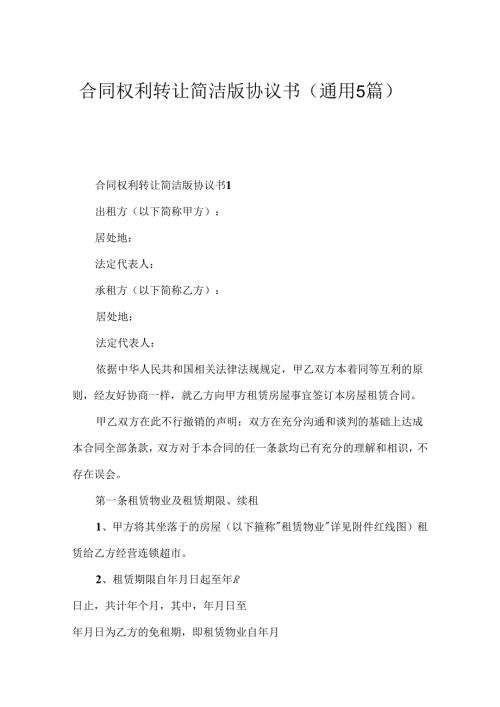 合同权利转让简洁版协议书（通用5篇）

合同权利转让简洁版协议书1

出租方（以下简称甲方）：

居处地：

法定代表人：

承租方（以下简称乙方）：

居处地；

法定代表人：

依据中华人民共和国相关法律法规规定，甲乙双方本着同等互利的原则，经友好协商一样，就乙方向甲方租赁房屋事宜签订本房屋租赁合同。

甲乙双方在此不行撤销的声明：双方在充分沟通和谈判的基础上达成本合同全部条款，双方对于本合同的任一条款均已有充分的理解和相识，不存在误会。

第一条租赁物业及租赁期限、续租

1、甲方将其坐落于的房屋（以下箍称"租赁物业"详见附件红线图）租赁给乙方经营连锁超市。

2、租赁期限自年月日起至年R

日止，共计年个月，其中，年月日至

年月日为乙方的免租期，即租赁物业自年月